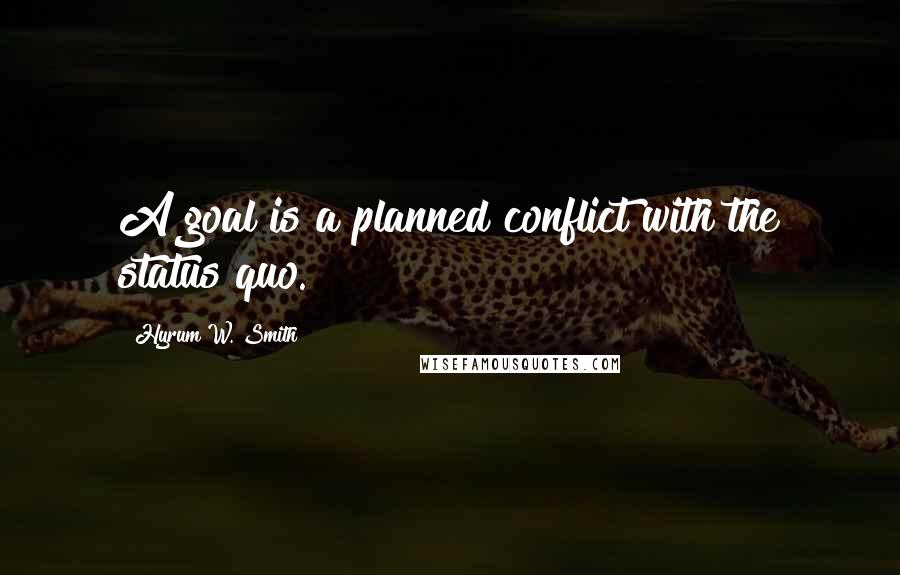 A goal is a planned conflict with the status quo.

Hyrum W. Smith

WISEFAMOUSQUOTES.COM